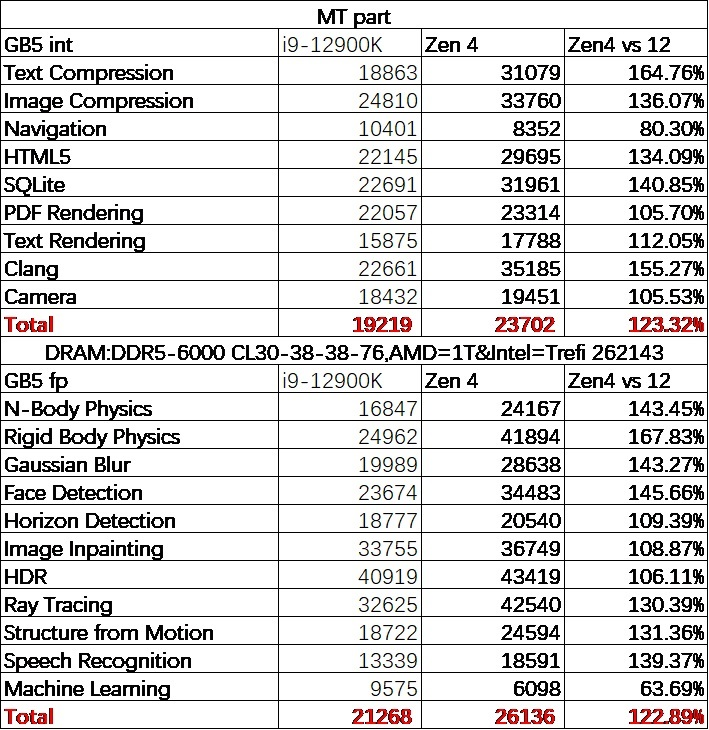 MT part

| GB5 int | i9-12900K | Zen 4 | Zen4 vs 12 |
|---|---|---|---|
| Text Compression | 18863 | 31079 | 164.76% |
| Image Compression | 24810 | 33760 | 136.07% |
| Navigation | 10401 | 8352 | 80.30% |
| HTML5 | 22145 | 29695 | 134.09% |
| SQLite | 22691 | 31961 | 140.85% |
| PDF Rendering | 22057 | 23314 | 105.70% |
| Text Rendering | 15875 | 17788 | 112.05% |
| Clang | 22661 | 35185 | 155.27% |
| Camera | 18432 | 19451 | 105.53% |
| Total | 19219 | 23702 | 123.32% |

DRAM:DDR5-6000 CL30-38-38-76,AMD=1T&Intel=Trefi 262143

| GB5 fp | i9-12900K | Zen 4 | Zen4 vs 12 |
|---|---|---|---|
| N-Body Physics | 16847 | 24167 | 143.45% |
| Rigid Body Physics | 24962 | 41894 | 167.83% |
| Gaussian Blur | 19989 | 28638 | 143.27% |
| Face Detection | 23674 | 34483 | 145.66% |
| Horizon Detection | 18777 | 20540 | 109.39% |
| Image Inpainting | 33755 | 36749 | 108.87% |
| HDR | 40919 | 43419 | 106.11% |
| Ray Tracing | 32625 | 42540 | 130.39% |
| Structure from Motion | 18722 | 24594 | 131.36% |
| Speech Recognition | 13339 | 18591 | 139.37% |
| Machine Learning | 9575 | 6098 | 63.69% |
| Total | 21268 | 26136 | 122.89% |